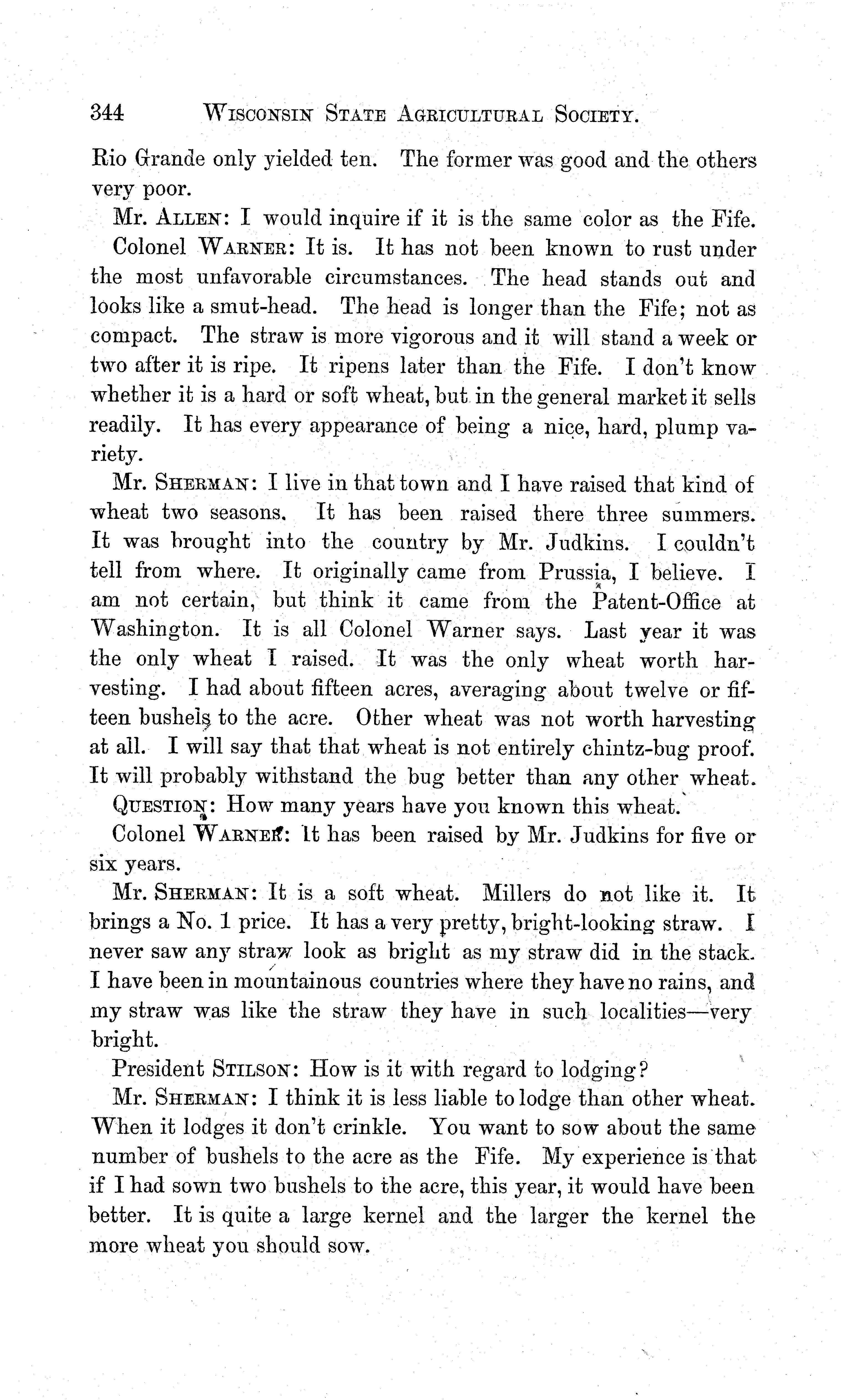 344 WISCONSIN STATE AGRICULTURAL SOCIETY.

Rio Grande only yielded ten. The former was good and the others very poor.

Mr. ALLEN: I would inquire if it is the same color as the Fife.

Colonel WARNER: It is. It has not been known to rust under the most unfavorable circumstances. The head stands out and looks like a smut-head. The head is longer than the Fife; not as compact. The straw is more vigorous and it will stand a week or two after it is ripe. It ripens later than the Fife. I don't know whether it is a hard or soft wheat, but in the general market it sells readily. It has every appearance of being a nice, hard, plump variety.

Mr. SHERMAN: I live in that town and I have raised that kind of wheat two seasons. It has been raised there three summers. It was brought into the country by Mr. Judkins. I couldn't tell from where. It originally came from Prussia, I believe. I am not certain, but think it came from the Patent-Office at Washington. It is all Colonel Warner says. Last year it was the only wheat I raised. It was the only wheat worth harvesting. I had about fifteen acres, averaging about twelve or fifteen bushels to the acre. Other wheat was not worth harvesting at all. I will say that that wheat is not entirely chintz-bug proof. It will probably withstand the bug better than any other wheat.

QUESTION: How many years have you known this wheat.

Colonel WARNER: It has been raised by Mr. Judkins for five or six years.

Mr. SHERMAN: It is a soft wheat. Millers do not like it. It brings a No. 1 price. It has a very pretty, bright-looking straw. I never saw any straw look as bright as my straw did in the stack. I have been in mountainous countries where they have no rains, and my straw was like the straw they have in such localities—very bright.

President STILSON: How is it with regard to lodging?

Mr. SHERMAN: I think it is less liable to lodge than other wheat. When it lodges it don't crinkle. You want to sow about the same number of bushels to the acre as the Fife. My experience is that if I had sown two bushels to the acre, this year, it would have been better. It is quite a large kernel and the larger the kernel the more wheat you should sow.